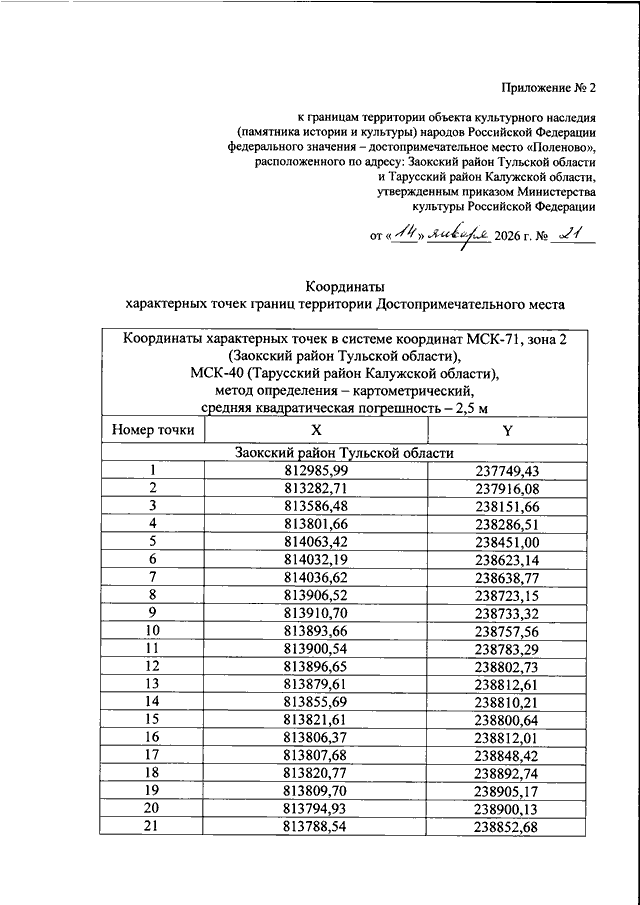 Приложение № 2

к границам территории объекта культурного наследия (памятника истории и культуры) народов Российской Федерации федерального значения – достопримечательное место «Поленово», расположенного по адресу: Заокский район Тульской области и Тарусский район Калужской области, утвержденным приказом Министерства культуры Российской Федерации

от «14» января 2026 г. № 21

Координаты
характерных точек границ территории Достопримечательного места

| Координаты характерных точек в системе координат МСК-71, зона 2 (Заокский район Тульской области), МСК-40 (Тарусский район Калужской области), метод определения – картометрический, средняя квадратическая погрешность – 2,5 м | | |
|---|---|---|
| Номер точки | X | Y |
| Заокский район Тульской области | | |
| 1 | 812985,99 | 237749,43 |
| 2 | 813282,71 | 237916,08 |
| 3 | 813586,48 | 238151,66 |
| 4 | 813801,66 | 238286,51 |
| 5 | 814063,42 | 238451,00 |
| 6 | 814032,19 | 238623,14 |
| 7 | 814036,62 | 238638,77 |
| 8 | 813906,52 | 238723,15 |
| 9 | 813910,70 | 238733,32 |
| 10 | 813893,66 | 238757,56 |
| 11 | 813900,54 | 238783,29 |
| 12 | 813896,65 | 238802,73 |
| 13 | 813879,61 | 238812,61 |
| 14 | 813855,69 | 238810,21 |
| 15 | 813821,61 | 238800,64 |
| 16 | 813806,37 | 238812,01 |
| 17 | 813807,68 | 238848,42 |
| 18 | 813820,77 | 238892,74 |
| 19 | 813809,70 | 238905,17 |
| 20 | 813794,93 | 238900,13 |
| 21 | 813788,54 | 238852,68 |